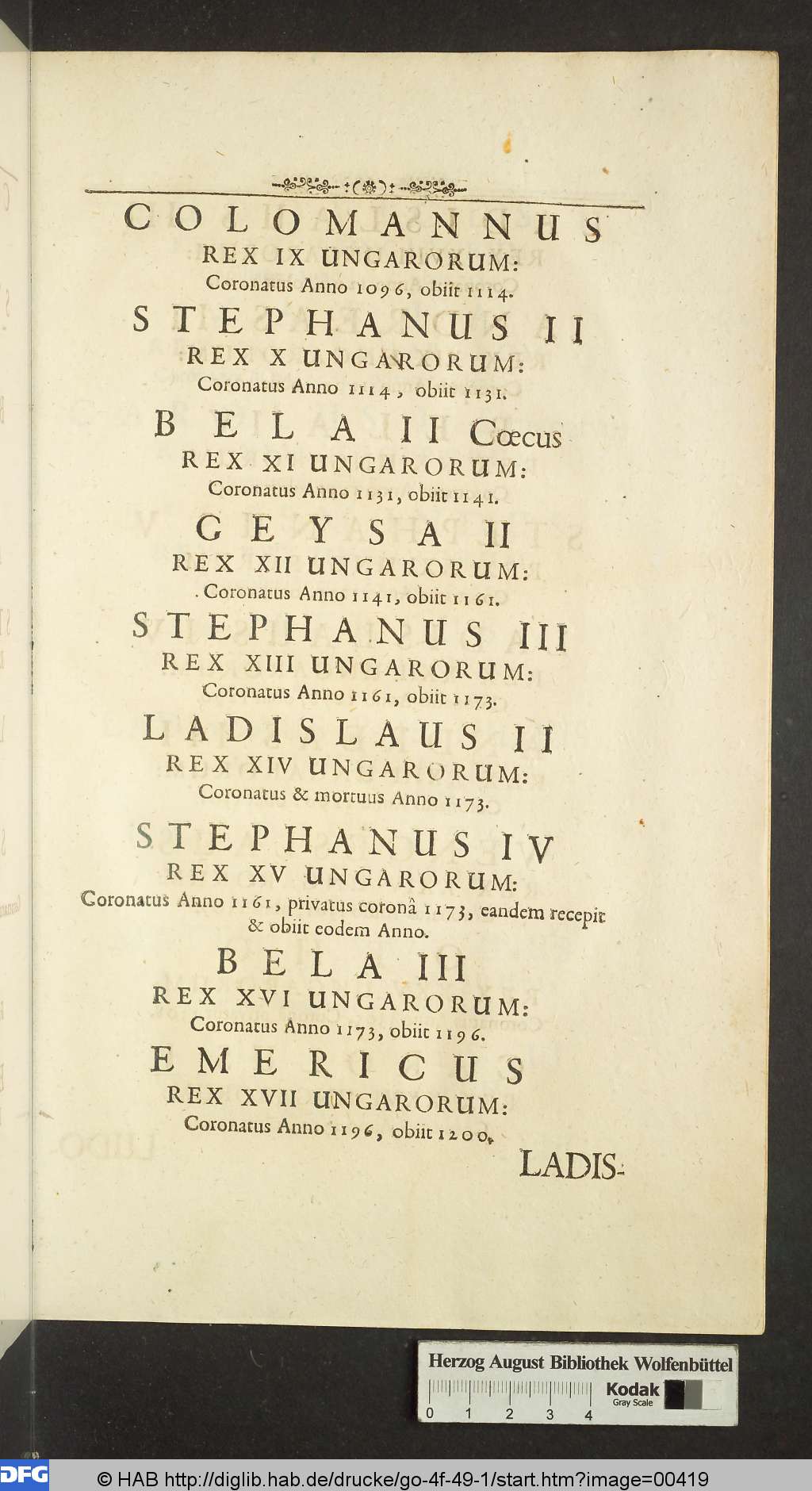 COLOMANNUS
REX IX UNGARORUM:
Coronatus Anno 1096, obiit 1114.

STEPHANUS II
REX X UNGARORUM:
Coronatus Anno 1114, obiit 1131.

BELA II Cœcus
REX XI UNGARORUM:
Coronatus Anno 1131, obiit 1141.

GEYSA II
REX XII UNGARORUM:
Coronatus Anno 1141, obiit 1161.

STEPHANUS III
REX XIII UNGARORUM:
Coronatus Anno 1161, obiit 1173.

LADISLAUS II
REX XIV UNGARORUM:
Coronatus & mortuus Anno 1173.

STEPHANUS IV
REX XV UNGARORUM:
Coronatus Anno 1161, privatus coronâ 1173, eandem recepit & obiit eodem Anno.

BELA III
REX XVI UNGARORUM:
Coronatus Anno 1173, obiit 1196.

EMERICUS
REX XVII UNGARORUM:
Coronatus Anno 1196, obiit 1200.

LADIS-

Herzog August Bibliothek Wolfenbüttel
0 1 2 3 4
Kodak
Gray Scale

DFG
© HAB http://diglib.hab.de/drucke/go-4f-49-1/start.htm?image=00419